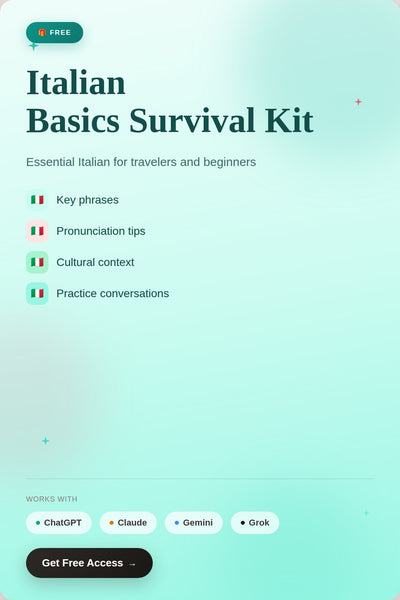 FREE

Italian
Basics Survival Kit

Essential Italian for travelers and beginners

Key phrases

Pronunciation tips

Cultural context

Practice conversations

WORKS WITH

• ChatGPT • Claude • Gemini • Grok

Get Free Access →